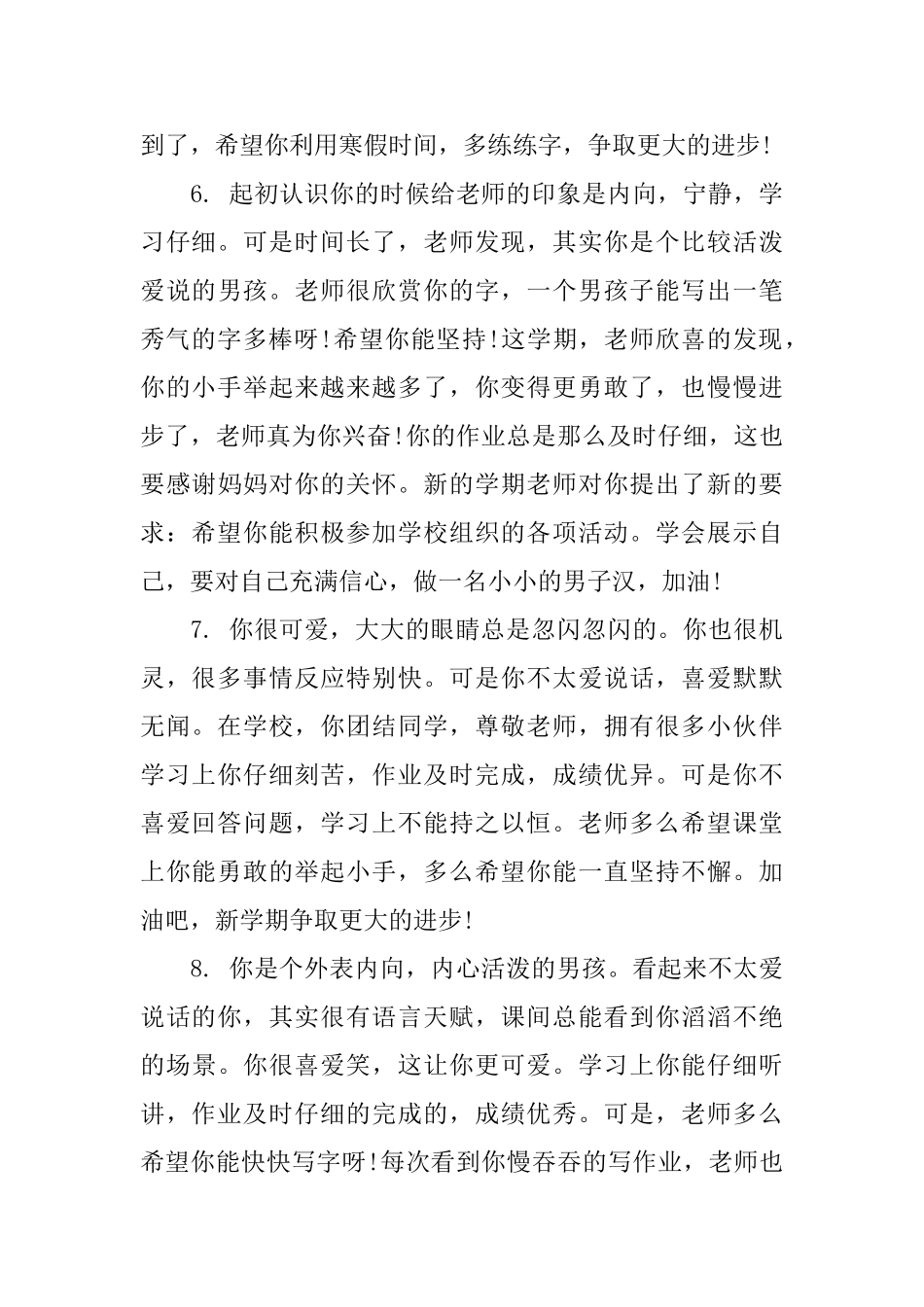 到了，希望你利用寒假时间，多练练字，争取更大的进步!

6. 起初认识你的时候给老师的印象是内向，宁静，学习仔细。可是时间长了，老师发现，其实你是个比较活泼爱说的男孩。老师很欣赏你的字，一个男孩子能写出一笔秀气的字多棒呀!希望你能坚持!这学期，老师欣喜的发现，你的小手举起来越来越多了，你变得更勇敢了，也慢慢进步了，老师真为你兴奋!你的作业总是那么及时仔细，这也要感谢妈妈对你的关怀。新的学期老师对你提出了新的要求：希望你能积极参加学校组织的各项活动。学会展示自己，要对自己充满信心，做一名小小的男子汉，加油!

7. 你很可爱，大大的眼睛总是忽闪忽闪的。你也很机灵，很多事情反应特别快。可是你不太爱说话，喜爱默默无闻。在学校，你团结同学，尊敬老师，拥有很多小伙伴学习上你仔细刻苦，作业及时完成，成绩优异。可是你不喜爱回答问题，学习上不能持之以恒。老师多么希望课堂上你能勇敢的举起小手，多么希望你能一直坚持不懈。加油吧，新学期争取更大的进步!

8. 你是个外表内向，内心活泼的男孩。看起来不太爱说话的你，其实很有语言天赋，课间总能看到你滔滔不绝的场景。你很喜爱笑，这让你更可爱。学习上你能仔细听讲，作业及时仔细的完成的，成绩优秀。可是，老师多么希望你能快快写字呀!每次看到你慢吞吞的写作业，老师也